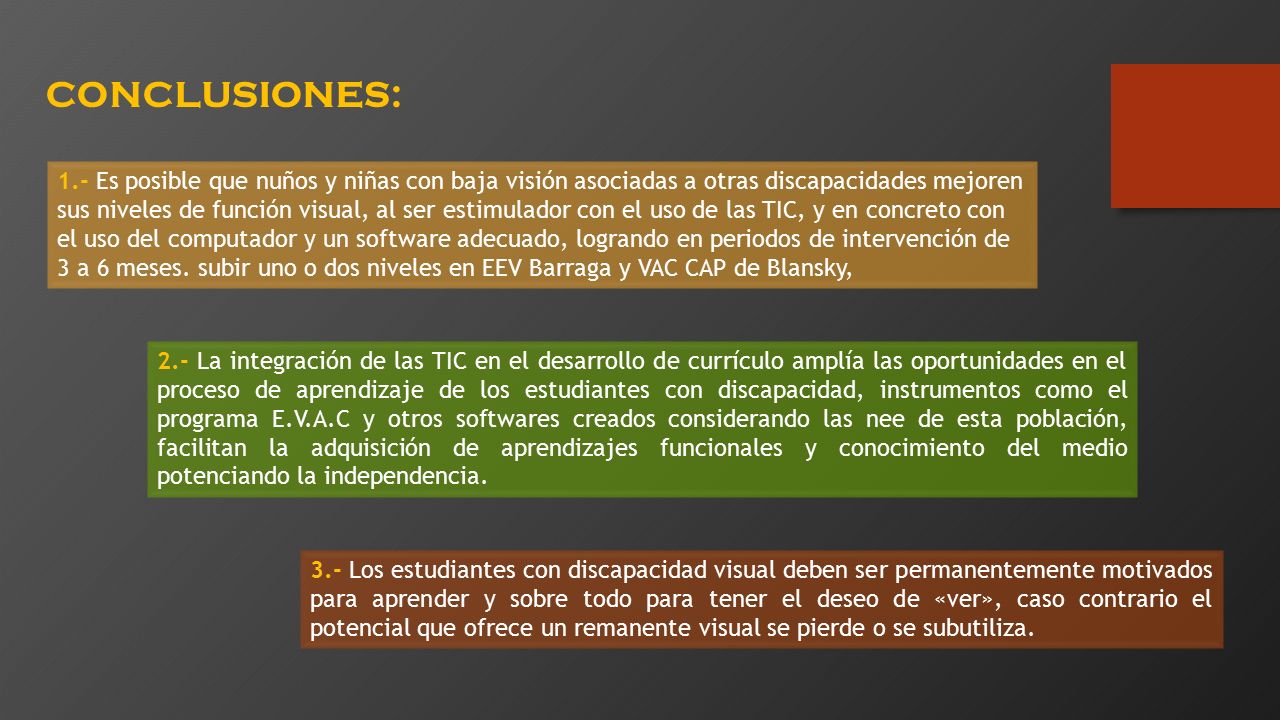 CONCLUSIONES:

1.- Es posible que nuños y niñas con baja visión asociadas a otras discapacidades mejoren sus niveles de función visual, al ser estimulador con el uso de las TIC, y en concreto con el uso del computador y un software adecuado, logrando en periodos de intervención de 3 a 6 meses. subir uno o dos niveles en EEV Barraga y VAC CAP de Blansky,

2.- La integración de las TIC en el desarrollo de currículo amplía las oportunidades en el proceso de aprendizaje de los estudiantes con discapacidad, instrumentos como el programa E.V.A.C y otros softwares creados considerando las nee de esta población, facilitan la adquisición de aprendizajes funcionales y conocimiento del medio potenciando la independencia.

3.- Los estudiantes con discapacidad visual deben ser permanentemente motivados para aprender y sobre todo para tener el deseo de «ver», caso contrario el potencial que ofrece un remanente visual se pierde o se subutiliza.